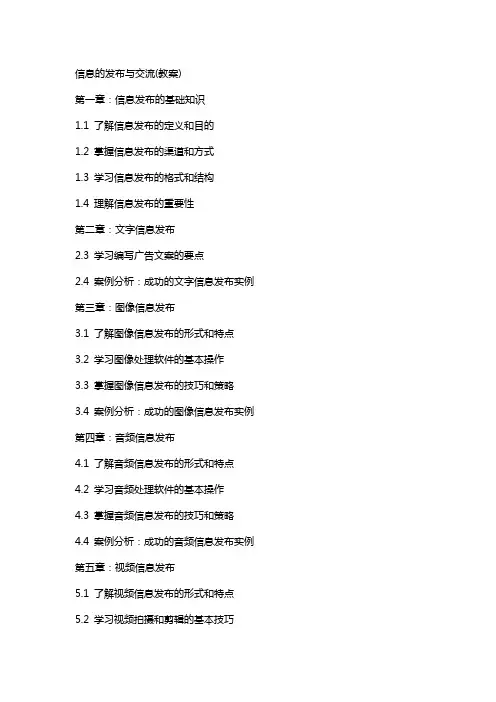 信息的发布与交流(教案)

第一章：信息发布的基础知识

1.1 了解信息发布的定义和目的

1.2 掌握信息发布的渠道和方式

1.3 学习信息发布的格式和结构

1.4 理解信息发布的重要性

第二章：文字信息发布

2.3 学习编写广告文案的要点

2.4 案例分析：成功的文字信息发布实例

第三章：图像信息发布

3.1 了解图像信息发布的形式和特点

3.2 学习图像处理软件的基本操作

3.3 掌握图像信息发布的技巧和策略

3.4 案例分析：成功的图像信息发布实例

第四章：音频信息发布

4.1 了解音频信息发布的形式和特点

4.2 学习音频处理软件的基本操作

4.3 掌握音频信息发布的技巧和策略

4.4 案例分析：成功的音频信息发布实例

第五章：视频信息发布

5.1 了解视频信息发布的形式和特点

5.2 学习视频拍摄和剪辑的基本技巧